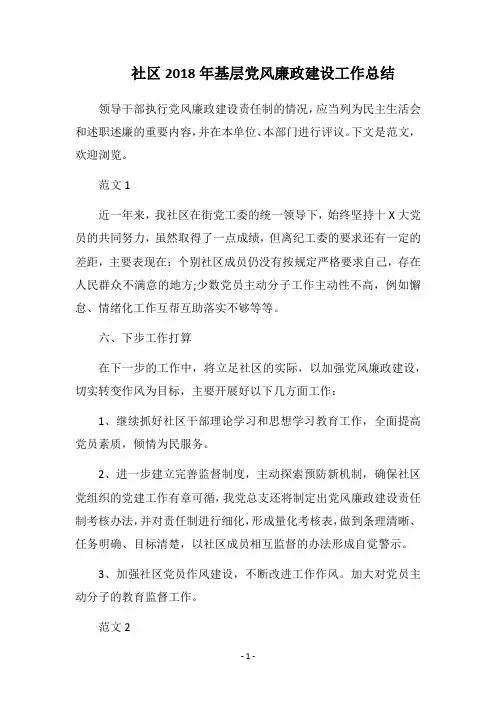 社区 2018 年基层党风廉政建设工作总结

领导干部执行党风廉政建设责任制的情况，应当列为民主生活会和述职述廉的重要内容，并在本单位、本部门进行评议。下文是范文，欢迎浏览。

范文 1

近一年来，我社区在街党工委的统一领导下，始终坚持十 X 大党员的共同努力，虽然取得了一点成绩，但离纪工委的要求还有一定的差距，主要表现在：个别社区成员仍没有按规定严格要求自己，存在人民群众不满意的地方;少数党员主动分子工作主动性不高，例如懈怠、情绪化工作互帮互助落实不够等等。

六、下步工作打算

在下一步的工作中，将立足社区的实际，以加强党风廉政建设，切实转变作风为目标，主要开展好以下几方面工作：

1、继续抓好社区干部理论学习和思想学习教育工作，全面提高党员素质，倾情为民服务。

2、进一步建立完善监督制度，主动探索预防新机制，确保社区党组织的党建工作有章可循，我党总支还将制定出党风廉政建设责任制考核办法，并对责任制进行细化，形成量化考核表，做到条理清晰、任务明确、目标清楚，以社区成员相互监督的办法形成自觉警示。

3、加强社区党员作风建设，不断改进工作作风。加大对党员主动分子的教育监督工作。

范文 2

- 1 -